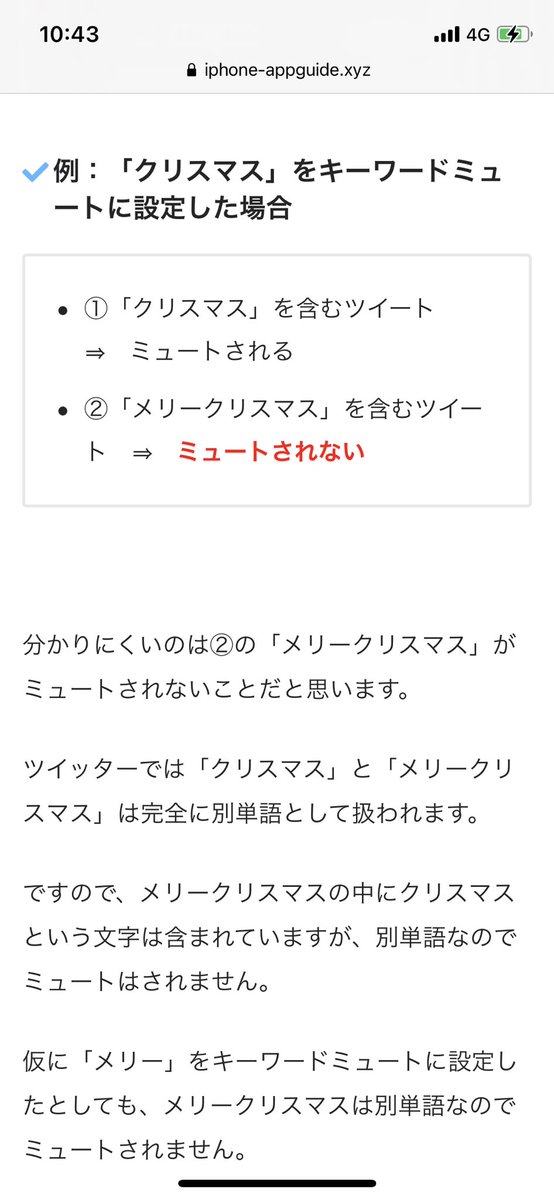 10:43
4G
iphone-appguide.xyz

例：「クリスマス」をキーワードミュートに設定した場合

- ①「クリスマス」を含むツイート ⇒ ミュートされる
- ②「メリークリスマス」を含むツイート ⇒ ミュートされない

分かりにくいのは②の「メリークリスマス」がミュートされないことだと思います。

ツイッターでは「クリスマス」と「メリークリスマス」は完全に別単語として扱われます。

ですので、メリークリスマスの中にクリスマスという文字は含まれていますが、別単語なのでミュートはされません。

仮に「メリー」をキーワードミュートに設定したとしても、メリークリスマスは別単語なのでミュートされません。